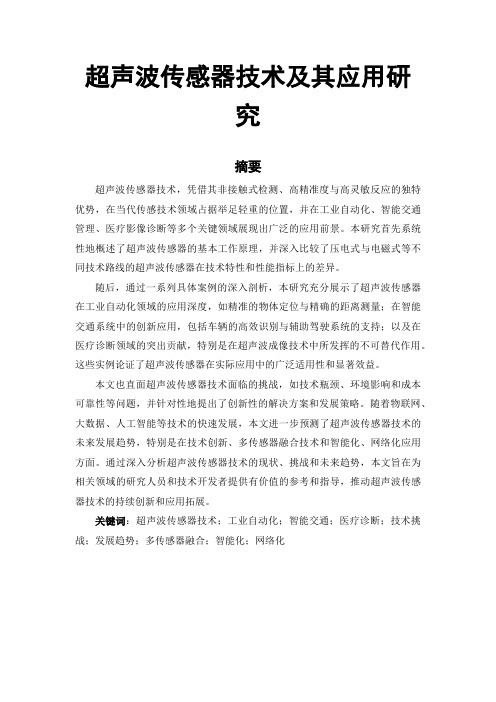 超声波传感器技术及其应用研究

摘要

超声波传感器技术，凭借其非接触式检测、高精准度与高灵敏反应的独特优势，在当代传感技术领域占据举足轻重的位置，并在工业自动化、智能交通管理、医疗影像诊断等多个关键领域展现出广泛的应用前景。本研究首先系统性地概述了超声波传感器的基本工作原理，并深入比较了压电式与电磁式等不同技术路线的超声波传感器在技术特性和性能指标上的差异。

随后，通过一系列具体案例的深入剖析，本研究充分展示了超声波传感器在工业自动化领域的应用深度，如精准的物体定位与精确的距离测量；在智能交通系统中的创新应用，包括车辆的高效识别与辅助驾驶系统的支持；以及在医疗诊断领域的突出贡献，特别是在超声波成像技术中所发挥的不可替代作用。这些实例论证了超声波传感器在实际应用中的广泛适用性和显著效益。

本文也直面超声波传感器技术面临的挑战，如技术瓶颈、环境影响和成本可靠性等问题，并针对性地提出了创新性的解决方案和发展策略。随着物联网、大数据、人工智能等技术的快速发展，本文进一步预测了超声波传感器技术的未来发展趋势，特别是在技术创新、多传感器融合技术和智能化、网络化应用方面。通过深入分析超声波传感器技术的现状、挑战和未来趋势，本文旨在为相关领域的研究人员和技术开发者提供有价值的参考和指导，推动超声波传感器技术的持续创新和应用拓展。

关键词：超声波传感器技术；工业自动化；智能交通；医疗诊断；技术挑战；发展趋势；多传感器融合；智能化；网络化